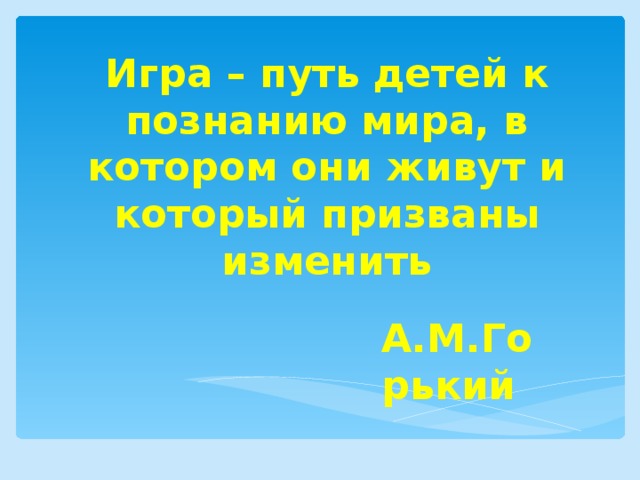 Игра – путь детей к познанию мира, в котором они живут и который призваны изменить

А.М.Горький